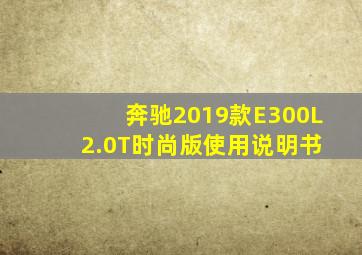 奔驰2019款E300L 2.0T时尚版使用说明书